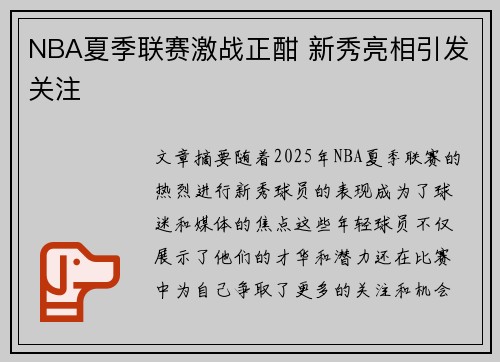 NBA夏季联赛激战正酣 新秀亮相引发关注

文章摘要随着2025年NBA夏季联赛的热烈进行新秀球员的表现成为了球迷和媒体的焦点这些年轻球员不仅展示了他们的才华和潜力还在比赛中为自己争取了更多的关注和机会